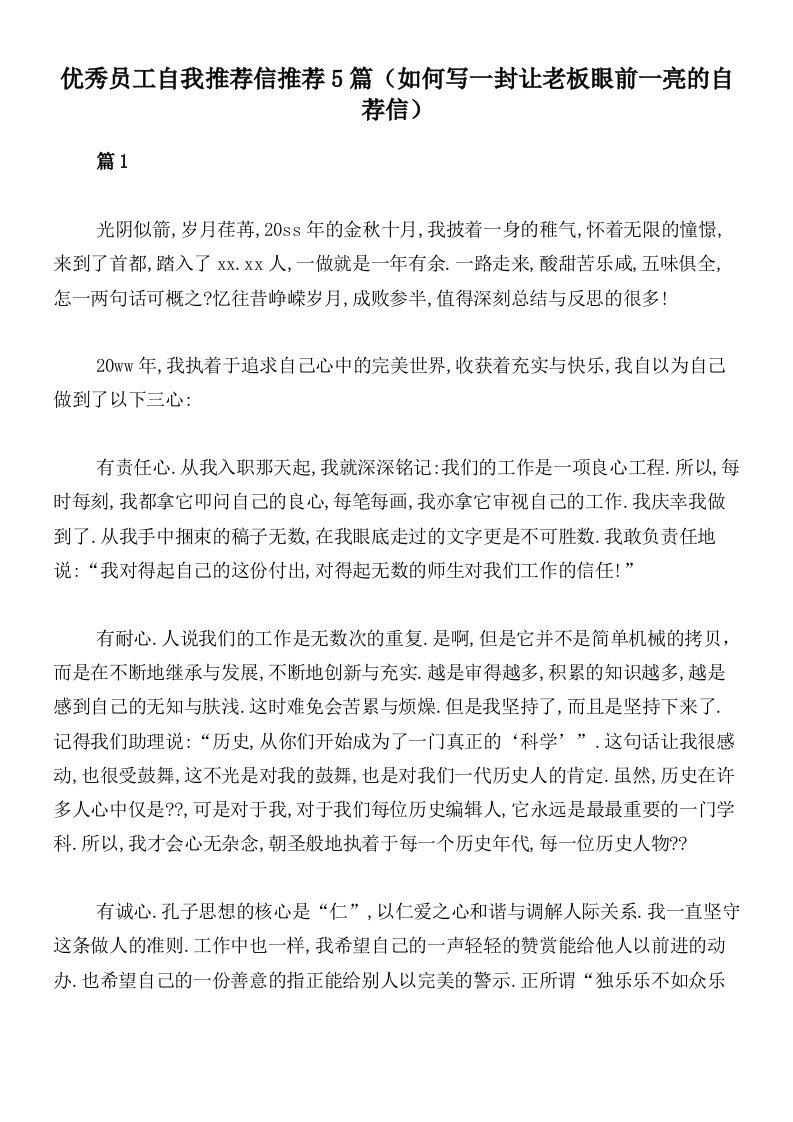 优秀员工自我推荐信推荐5篇（如何写一封让老板眼前一亮的自荐信）

篇1

光阴似箭,岁月荏苒,20ss年的金秋十月,我披着一身的稚气,怀着无限的憧憬,来到了首都,踏入了xx.xx人,一做就是一年有余.一路走来,酸甜苦乐咸,五味俱全,怎一两句话可概之?忆往昔峥嵘岁月,成败参半,值得深刻总结与反思的很多!

20ww年,我执着于追求自己心中的完美世界,收获着充实与快乐,我自以为自己做到了以下三心:

有责任心.从我入职那天起,我就深深铭记:我们的工作是一项良心工程.所以,每时每刻,我都拿它叩问自己的良心,每笔每画,我亦拿它审视自己的工作.我庆幸我做到了.从我手中捆束的稿子无数,在我眼底走过的文字更是不可胜数.我敢负责任地说:“我对得起自己的这份付出,对得起无数的师生对我们工作的信任!”

有耐心.人说我们的工作是无数次的重复.是啊,但是它并不是简单机械的拷贝，而是在不断地继承与发展,不断地创新与充实.越是审得越多,积累的知识越多,越是感到自己的无知与肤浅.这时难免会苦累与烦燥.但是我坚持了,而且是坚持下来了.记得我们助理说:“历史,从你们开始成为了一门真正的‘科学’”.这句话让我很感动,也很受鼓舞,这不光是对我的鼓舞,也是对我们一代历史人的肯定.虽然,历史在许多人心中仅是??,可是对于我,对于我们每位历史编辑人,它永远是最最重要的一门学科.所以,我才会心无杂念,朝圣般地执着于每一个历史年代,每一位历史人物??

有诚心.孔子思想的核心是“仁”,以仁爱之心和谐与调解人际关系.我一直坚守这条做人的准则.工作中也一样,我希望自己的一声轻轻的赞赏能给他人以前进的动办.也希望自己的一份善意的指正能给别人以完美的警示.正所谓“独乐乐不如众乐